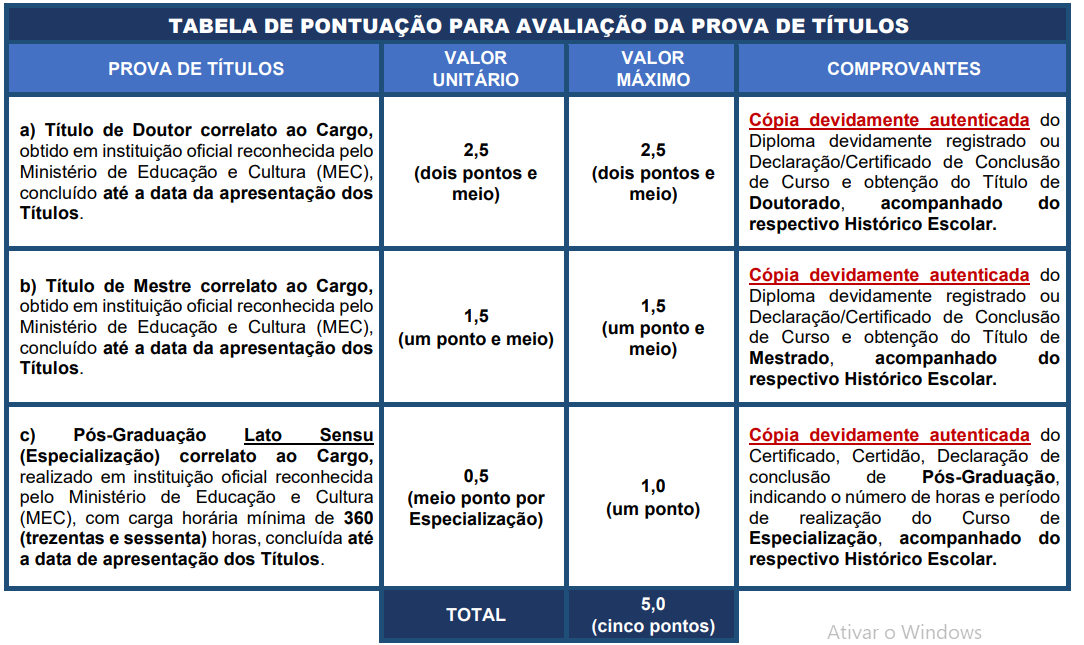 TABELA DE PONTUAÇÃO PARA AVALIAÇÃO DA PROVA DE TÍTULOS

| PROVA DE TÍTULOS | VALOR UNITÁRIO | VALOR MÁXIMO | COMPROVANTES |
|---|---|---|---|
| a) Título de Doutor correlato ao Cargo, obtido em instituição oficial reconhecida pelo Ministério de Educação e Cultura (MEC), concluído até a data da apresentação dos Títulos. | 2,5 (dois pontos e meio) | 2,5 (dois pontos e meio) | Cópia devidamente autenticada do Diploma devidamente registrado ou Declaração/Certificado de Conclusão de Curso e obtenção do Título de Doutorado, acompanhado do respectivo Histórico Escolar. |
| b) Título de Mestre correlato ao Cargo, obtido em instituição oficial reconhecida pelo Ministério de Educação e Cultura (MEC), concluído até a data da apresentação dos Títulos. | 1,5 (um ponto e meio) | 1,5 (um ponto e meio) | Cópia devidamente autenticada do Diploma devidamente registrado ou Declaração/Certificado de Conclusão de Curso e obtenção do Título de Mestrado, acompanhado do respectivo Histórico Escolar. |
| c) Pós-Graduação Lato Sensu (Especialização) correlato ao Cargo, realizado em instituição oficial reconhecida pelo Ministério de Educação e Cultura (MEC), com carga horária mínima de 360 (trezentas e sessenta) horas, concluída até a data de apresentação dos Títulos. | 0,5 (meio ponto por Especialização) | 1,0 (um ponto) | Cópia devidamente autenticada do Certificado, Certidão, Declaração de conclusão de Pós-Graduação, indicando o número de horas e período de realização do Curso de Especialização, acompanhado do respectivo Histórico Escolar. |
| | TOTAL | 5,0 (cinco pontos) | |

Ativar o Windows